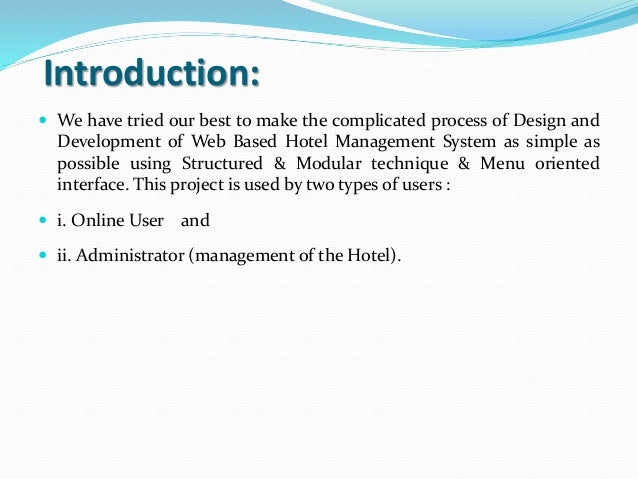 Introduction:

We have tried our best to make the complicated process of Design and Development of Web Based Hotel Management System as simple as possible using Structured & Modular technique & Menu oriented interface. This project is used by two types of users :

i. Online User and

ii. Administrator (management of the Hotel).